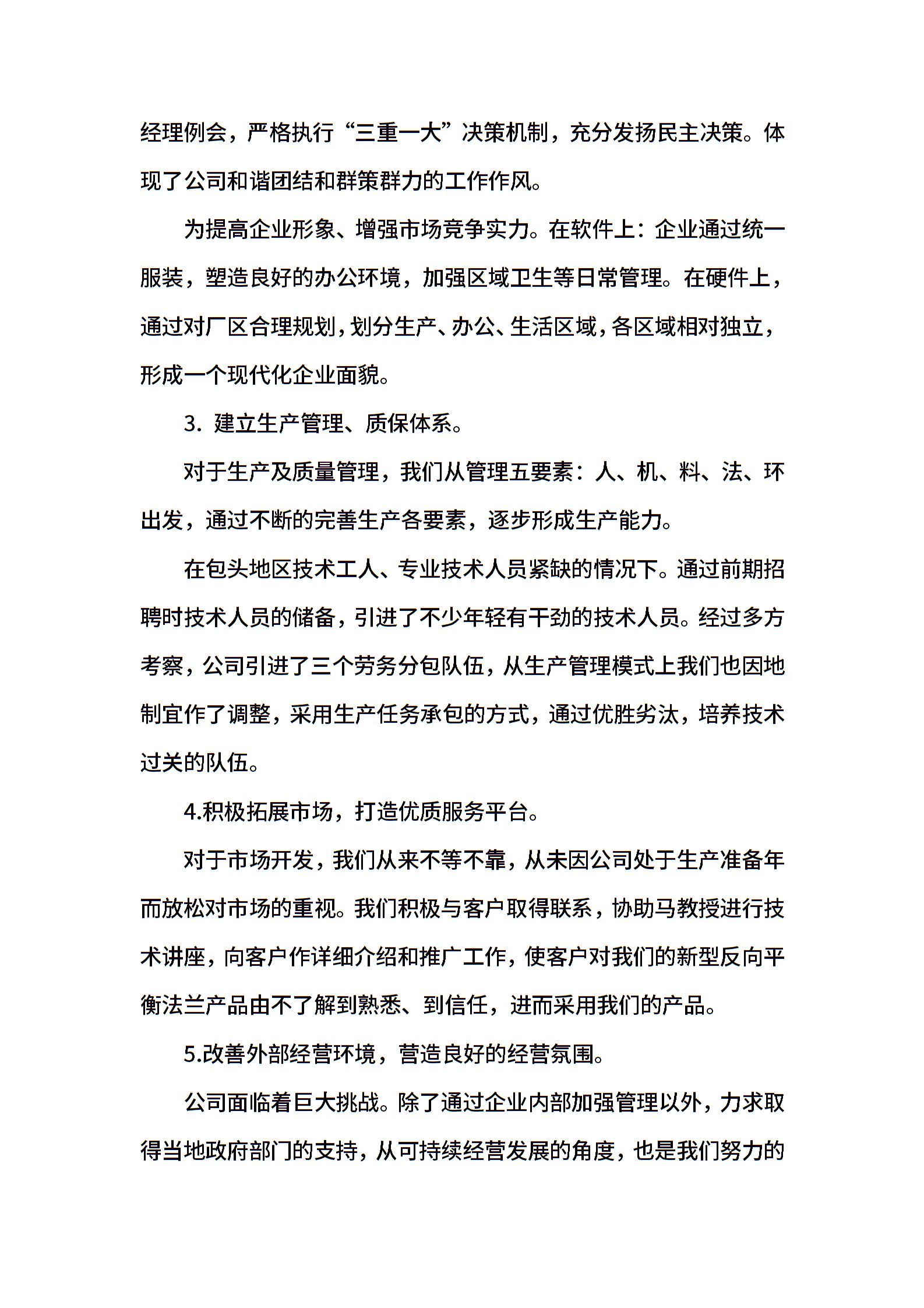 经理例会，严格执行“三重一大”决策机制，充分发扬民主决策。体现了公司和谐团结和群策群力的工作作风。

为提高企业形象、增强市场竞争实力。在软件上：企业通过统一服装，塑造良好的办公环境，加强区域卫生等日常管理。在硬件上，通过对厂区合理规划，划分生产、办公、生活区域，各区域相对独立，形成一个现代化企业面貌。

3. 建立生产管理、质保体系。

对于生产及质量管理，我们从管理五要素：人、机、料、法、环出发，通过不断的完善生产各要素，逐步形成生产能力。

在包头地区技术工人、专业技术人员紧缺的情况下。通过前期招聘时技术人员的储备，引进了不少年轻有干劲的技术人员。经过多方考察，公司引进了三个劳务分包队伍，从生产管理模式上我们也因地制宜作了调整，采用生产任务承包的方式，通过优胜劣汰，培养技术过关的队伍。

4.积极拓展市场，打造优质服务平台。

对于市场开发，我们从来不等不靠，从未因公司处于生产准备年而放松对市场的重视。我们积极与客户取得联系，协助马教授进行技术讲座，向客户作详细介绍和推广工作，使客户对我们的新型反向平衡法兰产品由不了解到熟悉、到信任，进而采用我们的产品。

5.改善外部经营环境，营造良好的经营氛围。

公司面临着巨大挑战。除了通过企业内部加强管理以外，力求取得当地政府部门的支持，从可持续经营发展的角度，也是我们努力的